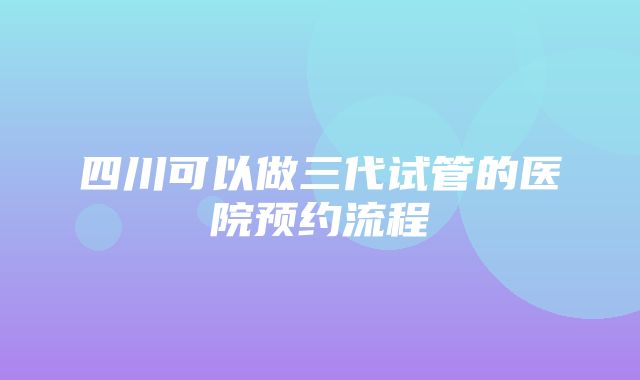 四川可以做三代试管的医院预约流程